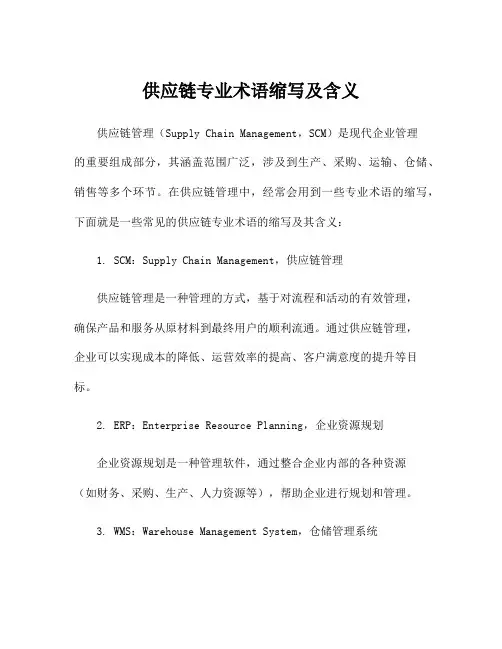 供应链专业术语缩写及含义

供应链管理（Supply Chain Management，SCM）是现代企业管理的重要组成部分，其涵盖范围广泛，涉及到生产、采购、运输、仓储、销售等多个环节。在供应链管理中，经常会用到一些专业术语的缩写，下面就是一些常见的供应链专业术语的缩写及其含义：

1. SCM：Supply Chain Management，供应链管理

供应链管理是一种管理的方式，基于对流程和活动的有效管理，确保产品和服务从原材料到最终用户的顺利流通。通过供应链管理，企业可以实现成本的降低、运营效率的提高、客户满意度的提升等目标。

2. ERP：Enterprise Resource Planning，企业资源规划

企业资源规划是一种管理软件，通过整合企业内部的各种资源（如财务、采购、生产、人力资源等），帮助企业进行规划和管理。

3. WMS：Warehouse Management System，仓储管理系统